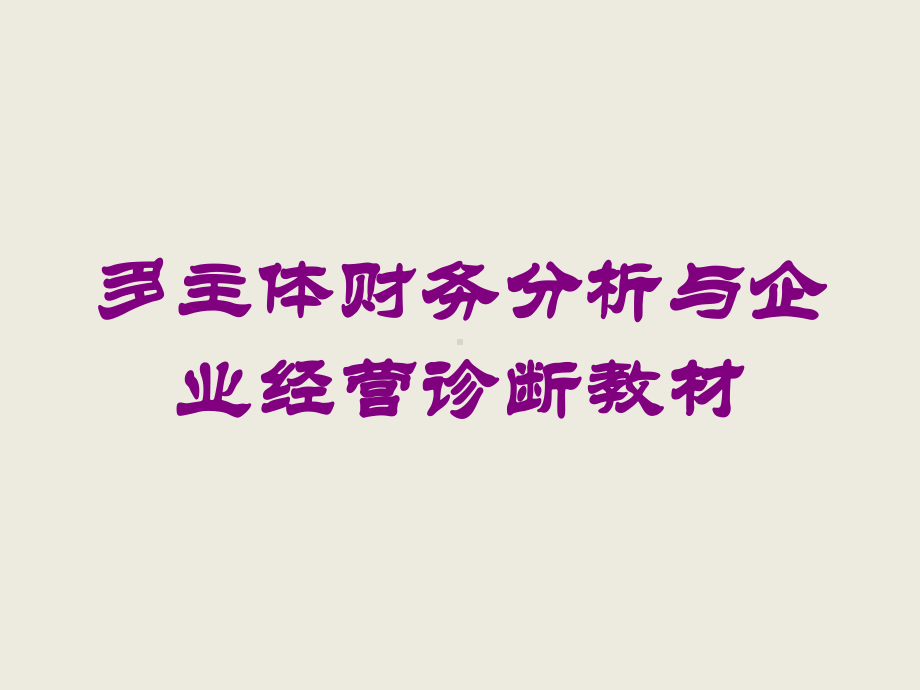 多主体财务分析与企业经营诊断教材